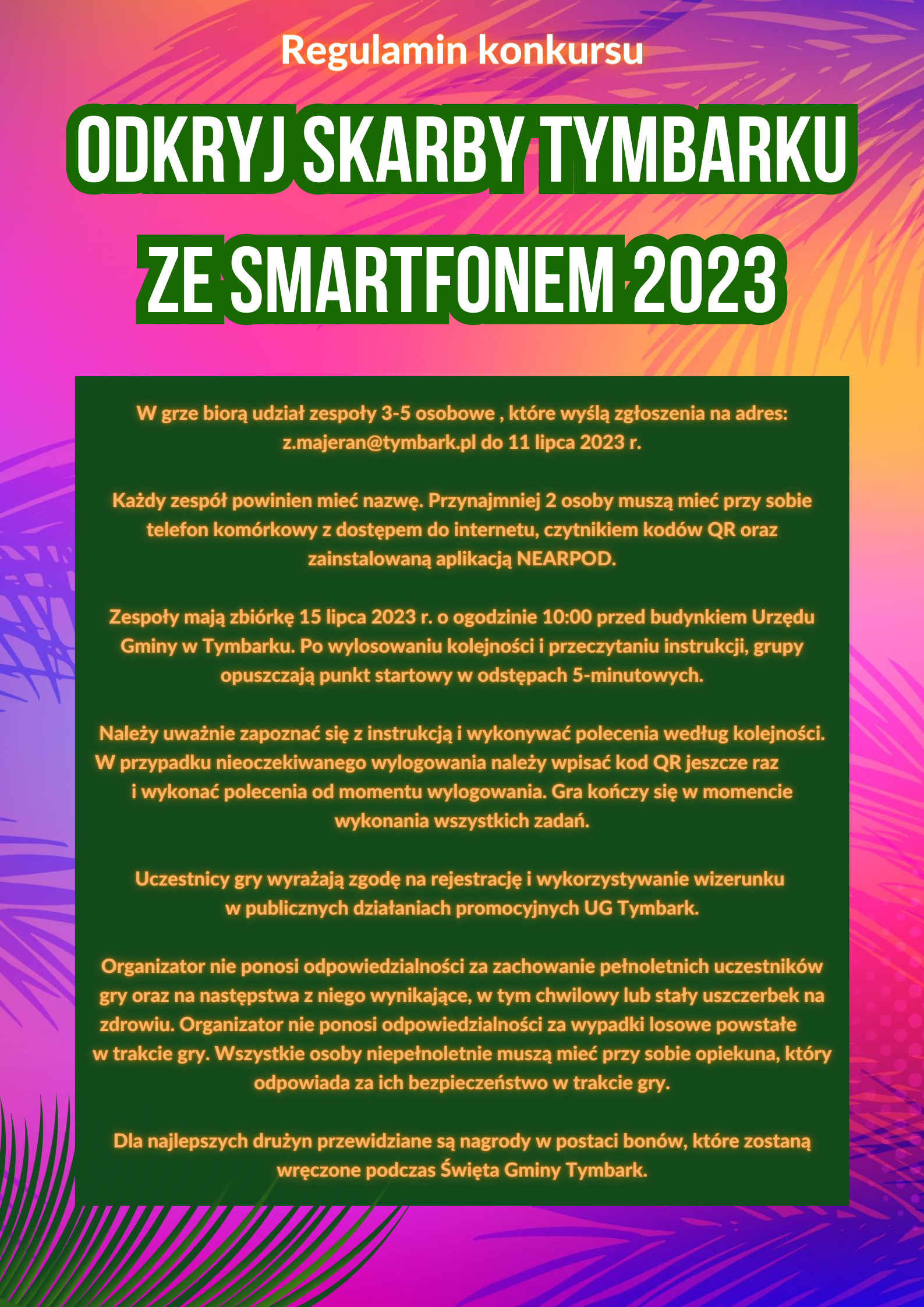 Regulamin konkursu

ODKRYJ SKARBY TYMBARKU ZE SMARTFONEM 2023

W grze biorą udział zespoły 3-5 osobowe , które wyślą zgłoszenia na adres: z.majeran@tymbark.pl do 11 lipca 2023 r.

Każdy zespół powinien mieć nazwę. Przynajmniej 2 osoby muszą mieć przy sobie telefon komórkowy z dostępem do internetu, czytnikiem kodów QR oraz zainstalowaną aplikacją NEARPOD.

Zespoły mają zbiórkę 15 lipca 2023 r. o ogodzinie 10:00 przed budynkiem Urzędu Gminy w Tymbarku. Po wylosowaniu kolejności i przeczytaniu instrukcji, grupy opuszczają punkt startowy w odstępach 5-minutowych.

Należy uważnie zapoznać się z instrukcją i wykonywać polecenia według kolejności. W przypadku nieoczekiwanego wylogowania należy wpisać kod QR jeszcze raz i wykonać polecenia od momentu wylogowania. Gra kończy się w momencie wykonania wszystkich zadań.

Uczestnicy gry wyrażają zgodę na rejestrację i wykorzystywanie wizerunku w publicznych działaniach promocyjnych UG Tymbark.

Organizator nie ponosi odpowiedzialności za zachowanie pełnoletnich uczestników gry oraz na następstwa z niego wynikające, w tym chwilowy lub stały uszczerbek na zdrowiu. Organizator nie ponosi odpowiedzialności za wypadki losowe powstałe w trakcie gry. Wszystkie osoby niepełnoletnie muszą mieć przy sobie opiekuna, który odpowiada za ich bezpieczeństwo w trakcie gry.

Dla najlepszych drużyn przewidziane są nagrody w postaci bonów, które zostaną wręczone podczas Święta Gminy Tymbark.